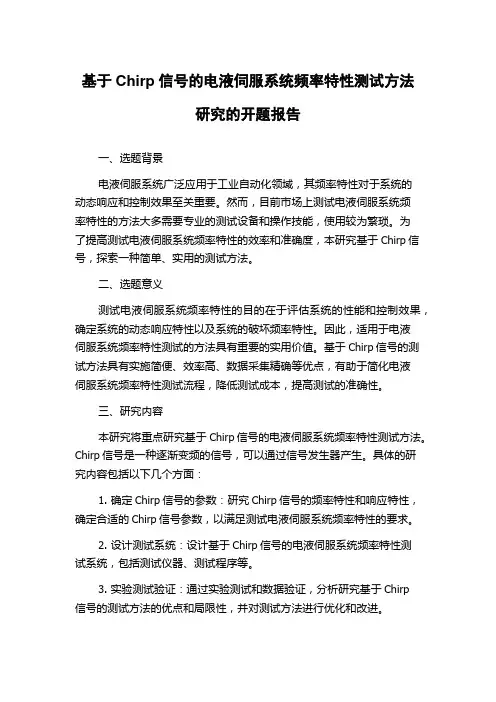 基于 Chirp 信号的电液伺服系统频率特性测试方法研究的开题报告

一、选题背景

电液伺服系统广泛应用于工业自动化领域，其频率特性对于系统的动态响应和控制效果至关重要。然而，目前市场上测试电液伺服系统频率特性的方法大多需要专业的测试设备和操作技能，使用较为繁琐。为了提高测试电液伺服系统频率特性的效率和准确度，本研究基于 Chirp 信号，探索一种简单、实用的测试方法。

二、选题意义

测试电液伺服系统频率特性的目的在于评估系统的性能和控制效果，确定系统的动态响应特性以及系统的破坏频率特性。因此，适用于电液伺服系统频率特性测试的方法具有重要的实用价值。基于 Chirp 信号的测试方法具有实施简便、效率高、数据采集精确等优点，有助于简化电液伺服系统频率特性测试流程，降低测试成本，提高测试的准确性。

三、研究内容

本研究将重点研究基于 Chirp 信号的电液伺服系统频率特性测试方法。Chirp 信号是一种逐渐变频的信号，可以通过信号发生器产生。具体的研究内容包括以下几个方面：

1. 确定 Chirp 信号的参数：研究 Chirp 信号的频率特性和响应特性，确定合适的 Chirp 信号参数，以满足测试电液伺服系统频率特性的要求。

2. 设计测试系统：设计基于 Chirp 信号的电液伺服系统频率特性测试系统，包括测试仪器、测试程序等。

3. 实验测试验证：通过实验测试和数据验证，分析研究基于 Chirp 信号的测试方法的优点和局限性，并对测试方法进行优化和改进。